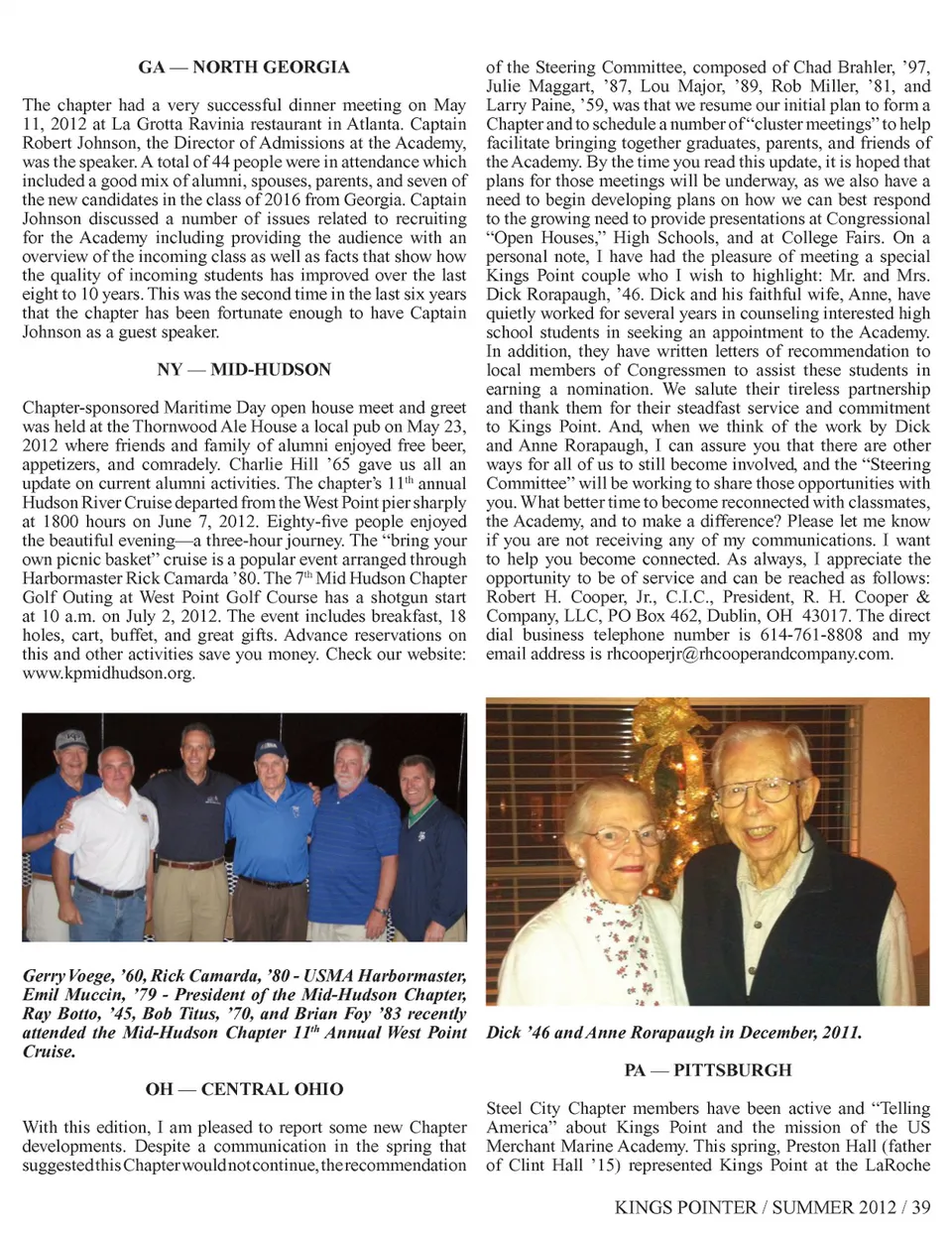 GA — NORTH GEORGIA

The chapter had a very successful dinner meeting on May 11, 2012 at La Grotta Ravinia restaurant in Atlanta. Captain Robert Johnson, the Director of Admissions at the Academy, was the speaker. A total of 44 people were in attendance which included a good mix of alumni, spouses, parents, and seven of the new candidates in the class of 2016 from Georgia. Captain Johnson discussed a number of issues related to recruiting for the Academy including providing the audience with an overview of the incoming class as well as facts that show how the quality of incoming students has improved over the last eight to 10 years. This was the second time in the last six years that the chapter has been fortunate enough to have Captain Johnson as a guest speaker.

NY — MID-HUDSON

Chapter-sponsored Maritime Day open house meet and greet was held at the Thornwood Ale House a local pub on May 23, 2012 where friends and family of alumni enjoyed free beer, appetizers, and comradely. Charlie Hill '65 gave us all an update on current alumni activities. The chapter's 11$^{th}$ annual Hudson River Cruise departed from the West Point pier sharply at 1800 hours on June 7, 2012. Eighty-five people enjoyed the beautiful evening—a three-hour journey. The "bring your own picnic basket" cruise is a popular event arranged through Harbormaster Rick Camarda '80. The 7$^{th}$ Mid Hudson Chapter Golf Outing at West Point Golf Course has a shotgun start at 10 a.m. on July 2, 2012. The event includes breakfast, 18 holes, cart, buffet, and great gifts. Advance reservations on this and other activities save you money. Check our website: www.kpmidhudson.org.

Gerry Voege, '60, Rick Camarda, '80 - USMA Harbormaster, Emil Muccin, '79 - President of the Mid-Hudson Chapter, Ray Botto, '45, Bob Titus, '70, and Brian Foy '83 recently attended the Mid-Hudson Chapter 11$^{th}$ Annual West Point Cruise.

OH — CENTRAL OHIO

With this edition, I am pleased to report some new Chapter developments. Despite a communication in the spring that suggested this Chapter would not continue, the recommendation of the Steering Committee, composed of Chad Brahler, '97, Julie Maggart, '87, Lou Major, '89, Rob Miller, '81, and Larry Paine, '59, was that we resume our initial plan to form a Chapter and to schedule a number of "cluster meetings" to help facilitate bringing together graduates, parents, and friends of the Academy. By the time you read this update, it is hoped that plans for those meetings will be underway, as we also have a need to begin developing plans on how we can best respond to the growing need to provide presentations at Congressional "Open Houses," High Schools, and at College Fairs. On a personal note, I have had the pleasure of meeting a special Kings Point couple who I wish to highlight: Mr. and Mrs. Dick Rorapaugh, '46. Dick and his faithful wife, Anne, have quietly worked for several years in counseling interested high school students in seeking an appointment to the Academy. In addition, they have written letters of recommendation to local members of Congressmen to assist these students in earning a nomination. We salute their tireless partnership and thank them for their steadfast service and commitment to Kings Point. And, when we think of the work by Dick and Anne Rorapaugh, I can assure you that there are other ways for all of us to still become involved, and the "Steering Committee" will be working to share those opportunities with you. What better time to become reconnected with classmates, the Academy, and to make a difference? Please let me know if you are not receiving any of my communications. I want to help you become connected. As always, I appreciate the opportunity to be of service and can be reached as follows: Robert H. Cooper, Jr., C.I.C., President, R. H. Cooper & Company, LLC, PO Box 462, Dublin, OH 43017. The direct dial business telephone number is 614-761-8808 and my email address is rhcooperjr@rhcooperandcompany.com.

Dick '46 and Anne Rorapaugh in December, 2011.

PA — PITTSBURGH

Steel City Chapter members have been active and "Telling America" about Kings Point and the mission of the US Merchant Marine Academy. This spring, Preston Hall (father of Clint Hall '15) represented Kings Point at the LaRoche

KINGS POINTER / SUMMER 2012 / 39